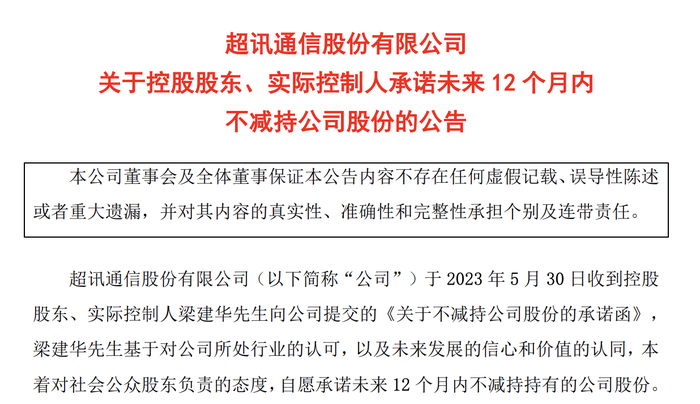 超讯通信股份有限公司
关于控股股东、实际控制人承诺未来 12 个月内
不减持公司股份的公告

本公司董事会及全体董事保证本公告内容不存在任何虚假记载、误导性陈述或者重大遗漏，并对其内容的真实性、准确性和完整性承担个别及连带责任。

超讯通信股份有限公司（以下简称“公司”）于 2023 年 5 月 30 日收到控股股东、实际控制人梁建华先生向公司提交的《关于不减持公司股份的承诺函》，梁建华先生基于对公司所处行业的认可，以及未来发展的信心和价值的认同，本着对社会公众股东负责的态度，自愿承诺未来 12 个月内不减持持有的公司股份。